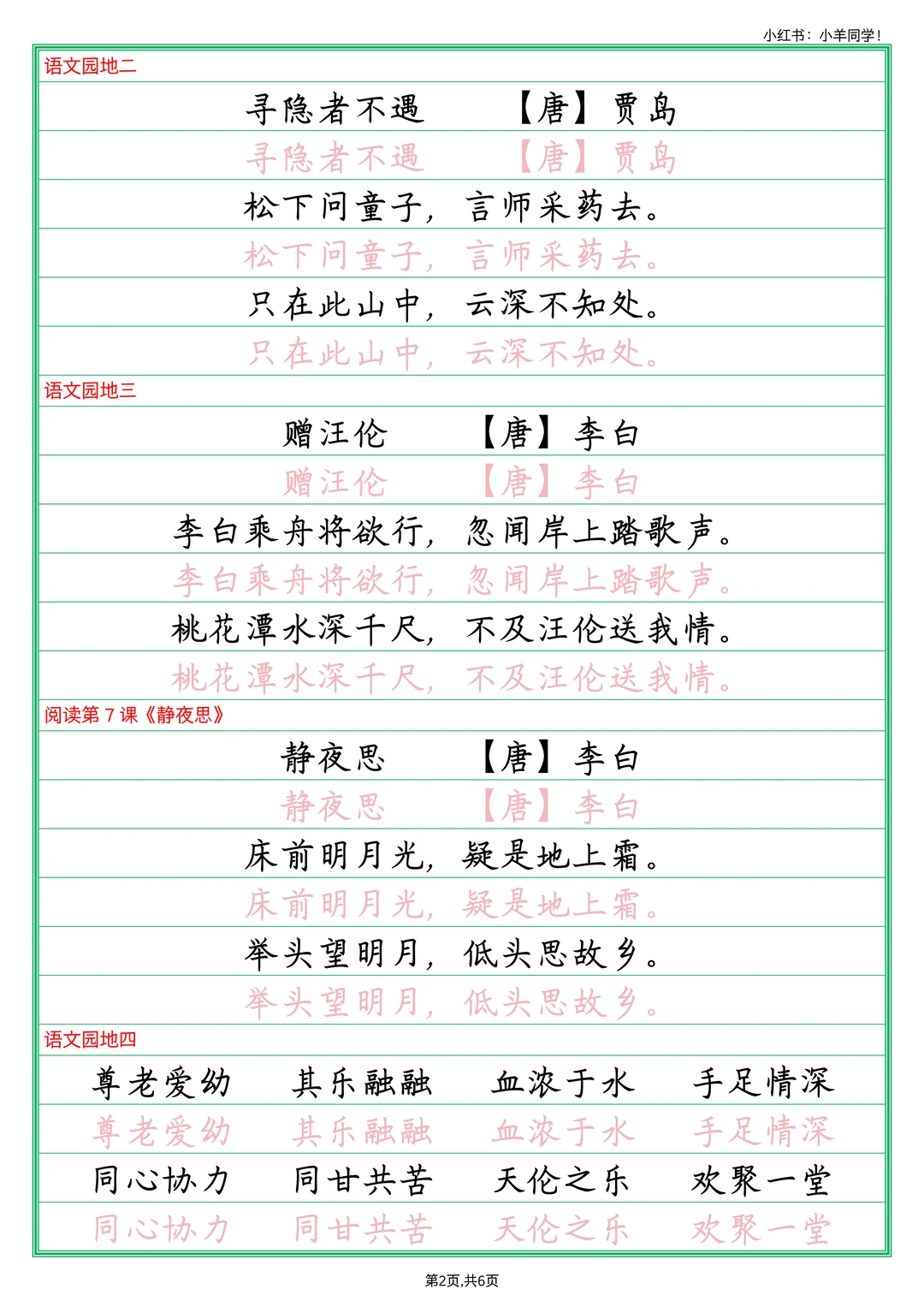 小红书：小羊同学！

语文园地二

寻隐者不遇　　【唐】贾岛

寻隐者不遇　　【唐】贾岛

松下问童子，言师采药去。

松下问童子，言师采药去。

只在此山中，云深不知处。

只在此山中，云深不知处。

语文园地三

赠汪伦　　【唐】李白

赠汪伦　　【唐】李白

李白乘舟将欲行，忽闻岸上踏歌声。

李白乘舟将欲行，忽闻岸上踏歌声。

桃花潭水深千尺，不及汪伦送我情。

桃花潭水深千尺，不及汪伦送我情。

阅读第 7 课《静夜思》

静夜思　　【唐】李白

静夜思　　【唐】李白

床前明月光，疑是地上霜。

床前明月光，疑是地上霜。

举头望明月，低头思故乡。

举头望明月，低头思故乡。

语文园地四

尊老爱幼　其乐融融　血浓于水　手足情深

尊老爱幼　其乐融融　血浓于水　手足情深

同心协力　同甘共苦　天伦之乐　欢聚一堂

同心协力　同甘共苦　天伦之乐　欢聚一堂

第2页,共6页